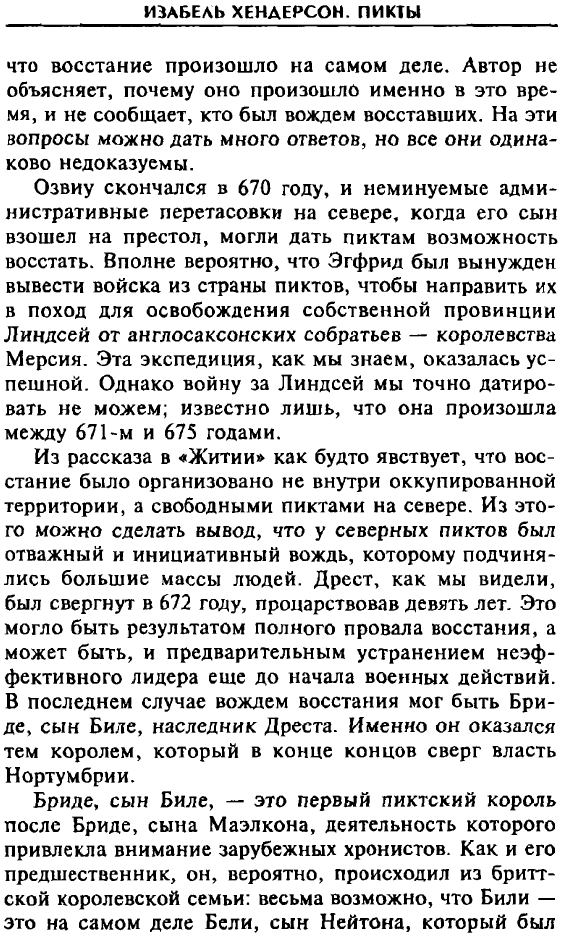 ИЗАБЕЛЬ ХЕНДЕРСОН. ПИКТЫ

что восстание произошло на самом деле. Автор не объясняет, почему оно произошло именно в это время, и не сообщает, кто был вождем восставших. На эти вопросы можно дать много ответов, но все они одинаково недоказуемы.

Озвиу скончался в 670 году, и неминуемые административные перетасовки на севере, когда его сын взошел на престол, могли дать пиктам возможность восстать. Вполне вероятно, что Эгфрид был вынужден вывести войска из страны пиктов, чтобы направить их в поход для освобождения собственной провинции Линдсей от англосаксонских собратьев — королевства Мерсия. Эта экспедиция, как мы знаем, оказалась успешной. Однако войну за Линдсей мы точно датировать не можем; известно лишь, что она произошла между 671-м и 675 годами.

Из рассказа в «Житии» как будто явствует, что восстание было организовано не внутри оккупированной территории, а свободными пиктами на севере. Из этого можно сделать вывод, что у северных пиктов был отважный и инициативный вождь, которому подчинялись большие массы людей. Дрест, как мы видели, был свергнут в 672 году, процарствовав девять лет. Это могло быть результатом полного провала восстания, а может быть, и предварительным устранением неэффективного лидера еще до начала военных действий. В последнем случае вождем восстания мог быть Бриде, сын Биле, наследник Дреста. Именно он оказался тем королем, который в конце концов сверг власть Нортумбрии.

Бриде, сын Биле, — это первый пиктский король после Бриде, сына Маэлкона, деятельность которого привлекла внимание зарубежных хронистов. Как и его предшественник, он, вероятно, происходил из бриттской королевской семьи: весьма возможно, что Били — это на самом деле Бели, сын Нейтона, который был